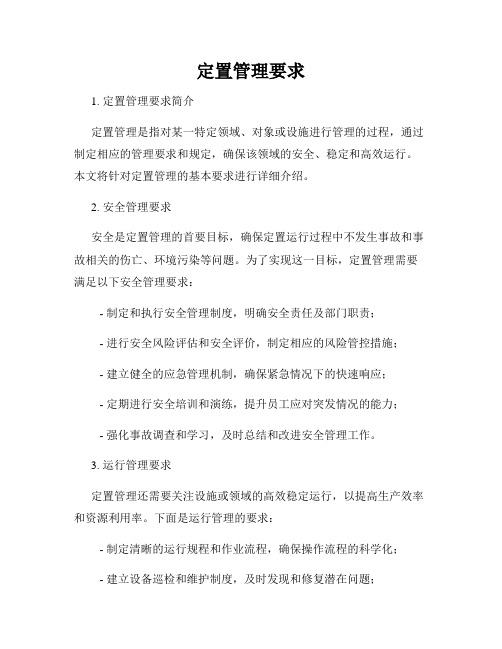 定置管理要求

1. 定置管理要求简介

定置管理是指对某一特定领域、对象或设施进行管理的过程，通过制定相应的管理要求和规定，确保该领域的安全、稳定和高效运行。本文将针对定置管理的基本要求进行详细介绍。

2. 安全管理要求

安全是定置管理的首要目标，确保定置运行过程中不发生事故和事故相关的伤亡、环境污染等问题。为了实现这一目标，定置管理需要满足以下安全管理要求：

- 制定和执行安全管理制度，明确安全责任及部门职责；

- 进行安全风险评估和安全评价，制定相应的风险管控措施；

- 建立健全的应急管理机制，确保紧急情况下的快速响应；

- 定期进行安全培训和演练，提升员工应对突发情况的能力；

- 强化事故调查和学习，及时总结和改进安全管理工作。

3. 运行管理要求

定置管理还需要关注设施或领域的高效稳定运行，以提高生产效率和资源利用率。下面是运行管理的要求：

- 制定清晰的运行规程和作业流程，确保操作流程的科学化；

- 建立设备巡检和维护制度，及时发现和修复潜在问题；